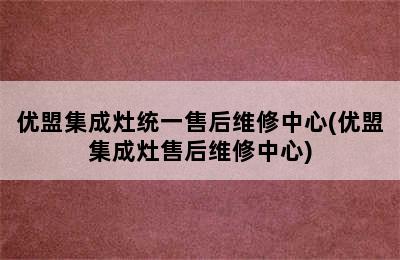 优盟集成灶统一售后维修中心(优盟集成灶售后维修中心)